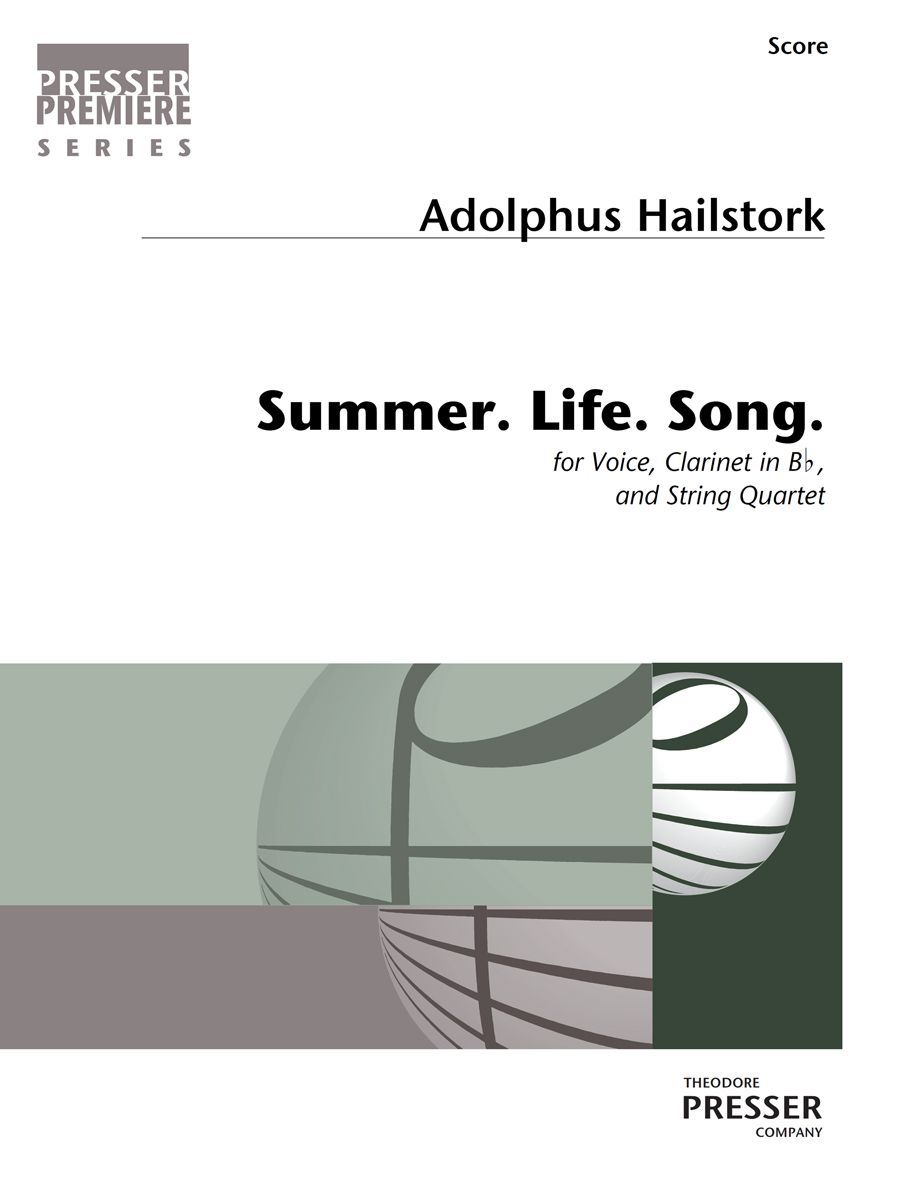 PRESSER
PREMIERE
SERIES

Score

Adolphus Hailstork

Summer. Life. Song.

for Voice, Clarinet in B♭,
and String Quartet

THEODORE
PRESSER
COMPANY